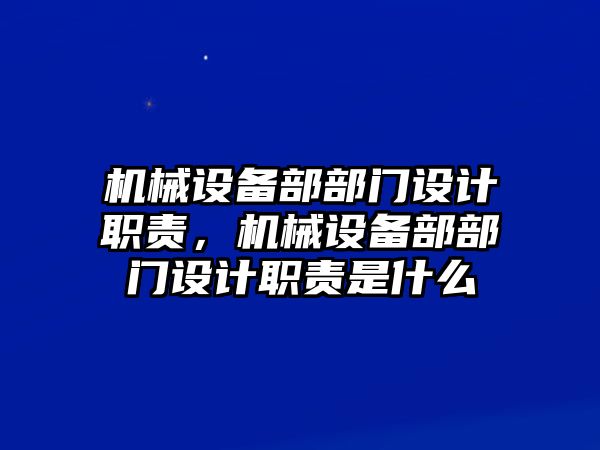 机械设备部部门设计职责，机械设备部部门设计职责是什么